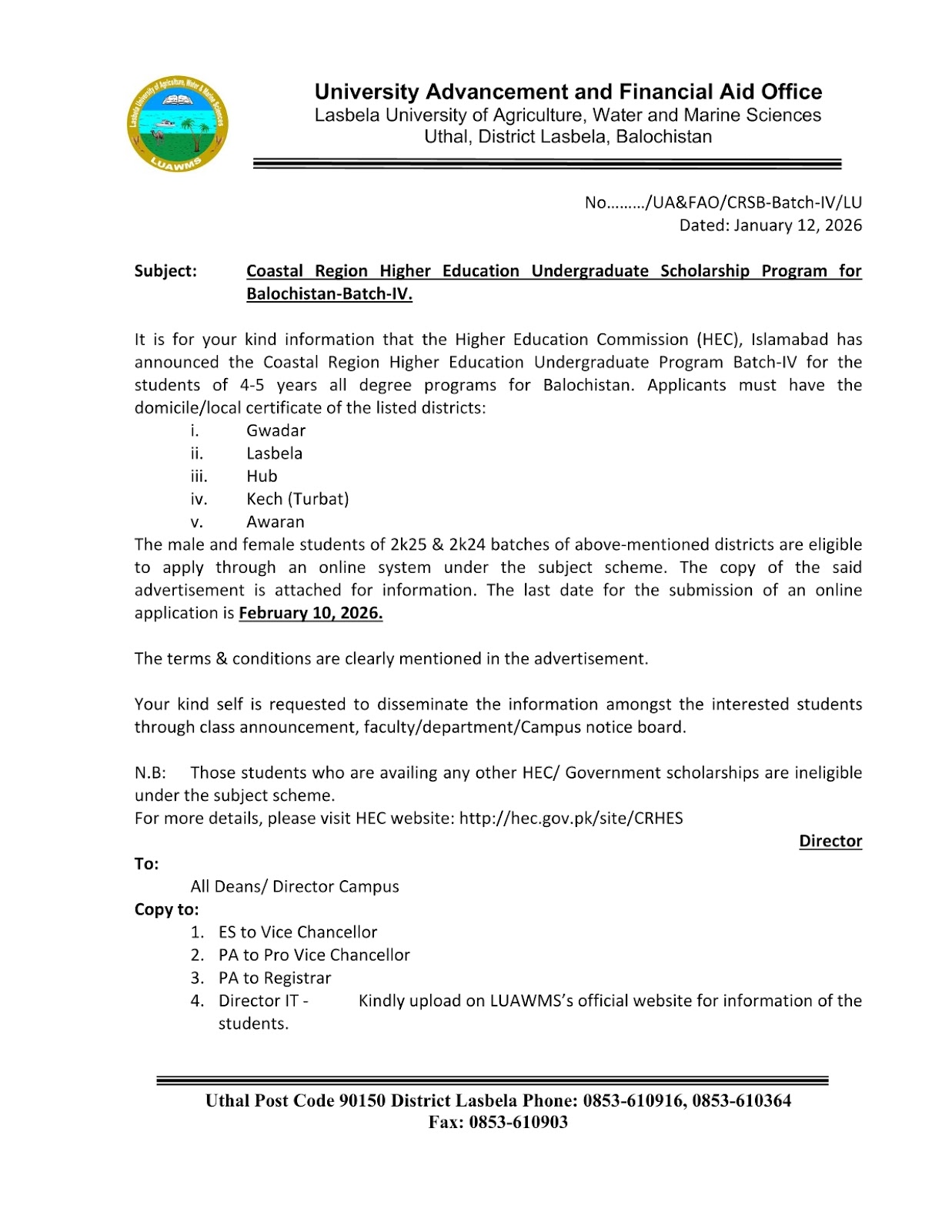 Lasbela University of Agriculture, Water & Marine Sciences
LUAWMS

University Advancement and Financial Aid Office
Lasbela University of Agriculture, Water and Marine Sciences
Uthal, District Lasbela, Balochistan

No………/UA&FAO/CRSB-Batch-IV/LU
Dated: January 12, 2026

Subject: Coastal Region Higher Education Undergraduate Scholarship Program for Balochistan-Batch-IV.

It is for your kind information that the Higher Education Commission (HEC), Islamabad has announced the Coastal Region Higher Education Undergraduate Program Batch-IV for the students of 4-5 years all degree programs for Balochistan. Applicants must have the domicile/local certificate of the listed districts:
i. Gwadar
ii. Lasbela
iii. Hub
iv. Kech (Turbat)
v. Awaran
The male and female students of 2k25 & 2k24 batches of above-mentioned districts are eligible to apply through an online system under the subject scheme. The copy of the said advertisement is attached for information. The last date for the submission of an online application is February 10, 2026.

The terms & conditions are clearly mentioned in the advertisement.

Your kind self is requested to disseminate the information amongst the interested students through class announcement, faculty/department/Campus notice board.

N.B: Those students who are availing any other HEC/ Government scholarships are ineligible under the subject scheme.
For more details, please visit HEC website: http://hec.gov.pk/site/CRHES

Director

To:
All Deans/ Director Campus
Copy to:
1. ES to Vice Chancellor
2. PA to Pro Vice Chancellor
3. PA to Registrar
4. Director IT - Kindly upload on LUAWMS's official website for information of the students.

Uthal Post Code 90150 District Lasbela Phone: 0853-610916, 0853-610364
Fax: 0853-610903